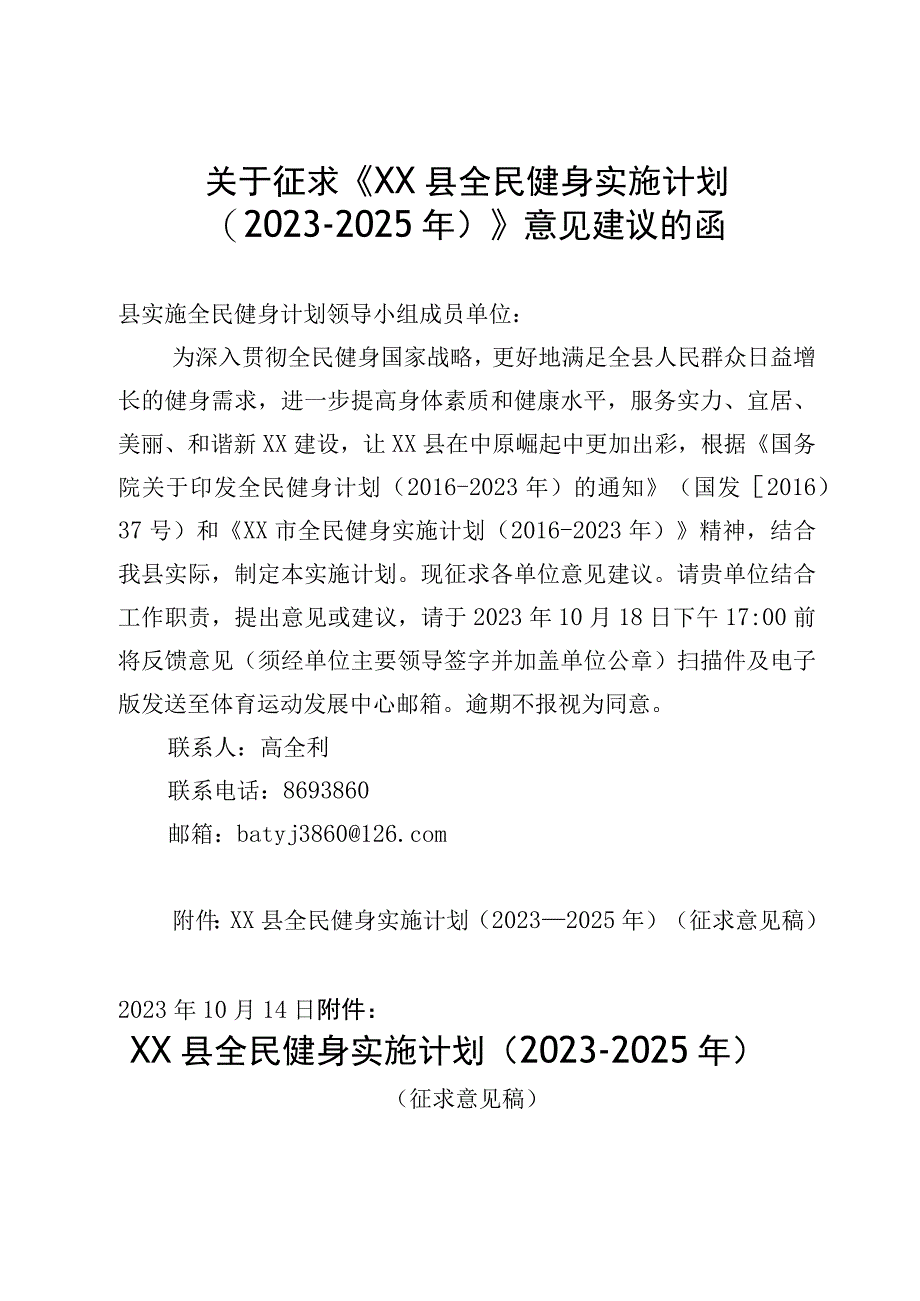 关于征求《XX县全民健身实施计划（2023-2025年）》意见建议的函

县实施全民健身计划领导小组成员单位：

为深入贯彻全民健身国家战略，更好地满足全县人民群众日益增长的健身需求，进一步提高身体素质和健康水平，服务实力、宜居、美丽、和谐新XX建设，让XX县在中原崛起中更加出彩，根据《国务院关于印发全民健身计划（2016-2023年）的通知》（国发［2016）37号）和《XX市全民健身实施计划（2016-2023年）》精神，结合我县实际，制定本实施计划。现征求各单位意见建议。请贵单位结合工作职责，提出意见或建议，请于2023年10月18日下午17:00前将反馈意见（须经单位主要领导签字并加盖单位公章）扫描件及电子版发送至体育运动发展中心邮箱。逾期不报视为同意。

联系人：高全利

联系电话：8693860

邮箱：batyj3860@126.com

附件：XX县全民健身实施计划（2023—2025年）（征求意见稿）

2023年10月14日附件：

XX县全民健身实施计划（2023-2025年）

（征求意见稿）